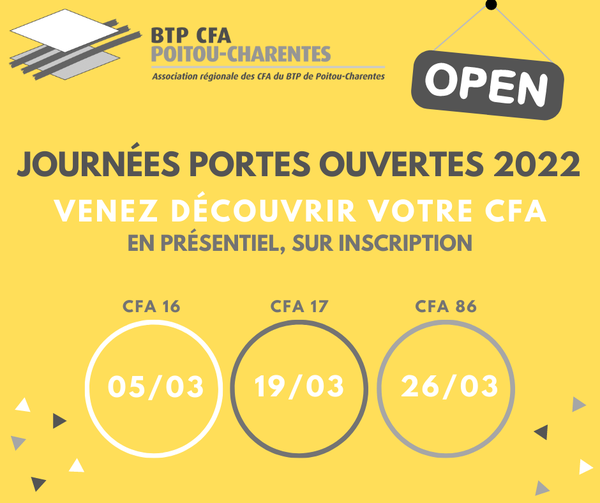 BTP CFA
POITOU-CHARENTES
Association régionale des CFA du BTP de Poitou-Charentes

OPEN

JOURNÉES PORTES OUVERTES 2022
VENEZ DÉCOUVRIR VOTRE CFA
EN PRÉSENTIEL, SUR INSCRIPTION

CFA 16
05/03

CFA 17
19/03

CFA 86
26/03